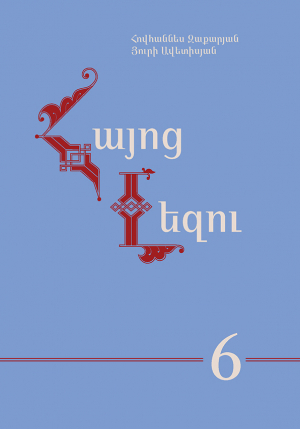 Հովհաննես Զաքարյան
Յուրի Ավետիսյան

Հայոց
Լեզու

6